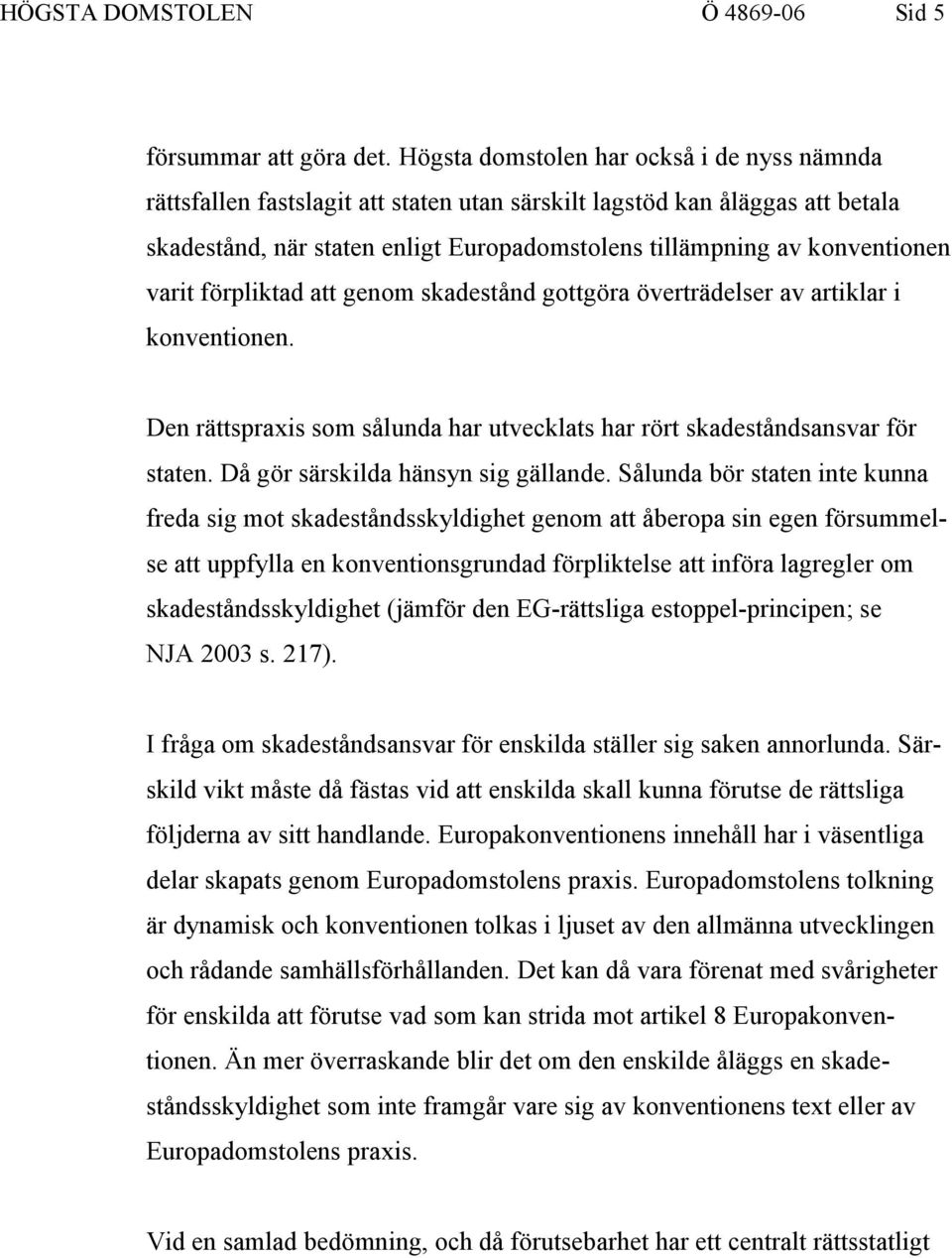 HÖGSTA DOMSTOLEN Ö 4869-06 Sid 5

försummar att göra det. Högsta domstolen har också i de nyss nämnda rättsfallen fastslagit att staten utan särskilt lagstöd kan åläggas att betala skadestånd, när staten enligt Europadomstolens tillämpning av konventionen varit förpliktad att genom skadestånd gottgöra överträdelser av artiklar i konventionen.

Den rättspraxis som sålunda har utvecklats har rört skadeståndsansvar för staten. Då gör särskilda hänsyn sig gällande. Sålunda bör staten inte kunna freda sig mot skadeståndsskyldighet genom att åberopa sin egen försummelse att uppfylla en konventionsgrundad förpliktelse att införa lagregler om skadeståndsskyldighet (jämför den EG-rättsliga estoppel-principen; se NJA 2003 s. 217).

I fråga om skadeståndsansvar för enskilda ställer sig saken annorlunda. Särskild vikt måste då fästas vid att enskilda skall kunna förutse de rättsliga följderna av sitt handlande. Europakonventionens innehåll har i väsentliga delar skapats genom Europadomstolens praxis. Europadomstolens tolkning är dynamisk och konventionen tolkas i ljuset av den allmänna utvecklingen och rådande samhällsförhållanden. Det kan då vara förenat med svårigheter för enskilda att förutse vad som kan strida mot artikel 8 Europakonventionen. Än mer överraskande blir det om den enskilde åläggs en skadeståndsskyldighet som inte framgår vare sig av konventionens text eller av Europadomstolens praxis.

Vid en samlad bedömning, och då förutsebarhet har ett centralt rättsstatligt